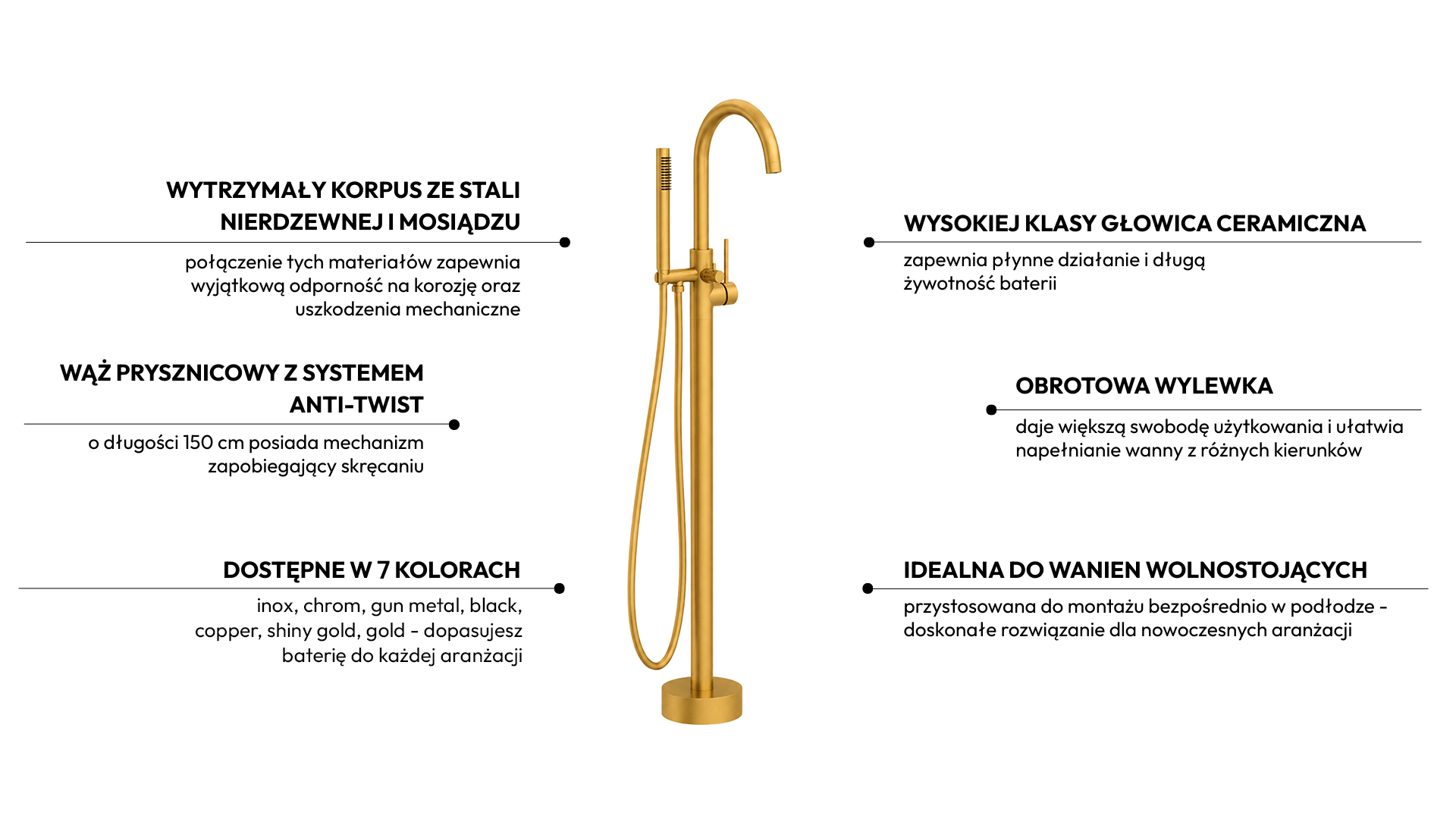 WYTRZYMAŁY KORPUS ZE STALI NIERDZEWNEJ I MOSIĄDZU

połączenie tych materiałów zapewnia wyjątkową odporność na korozję oraz uszkodzenia mechaniczne

WĄŻ PRYSZNICOWY Z SYSTEMEM ANTI-TWIST

o długości 150 cm posiada mechanizm zapobiegający skręcaniu

DOSTĘPNE W 7 KOLORACH

inox, chrom, gun metal, black, copper, shiny gold, gold - dopasujesz baterię do każdej aranżacji

WYSOKIEJ KLASY GŁOWICA CERAMICZNA

zapewnia płynne działanie i długą żywotność baterii

OBROTOWA WYLEWKA

daje większą swobodę użytkowania i ułatwia napełnianie wanny z różnych kierunków

IDEALNA DO WANIEN WOLNOSTOJĄCYCH

przystosowana do montażu bezpośrednio w podłodze - doskonałe rozwiązanie dla nowoczesnych aranżacji